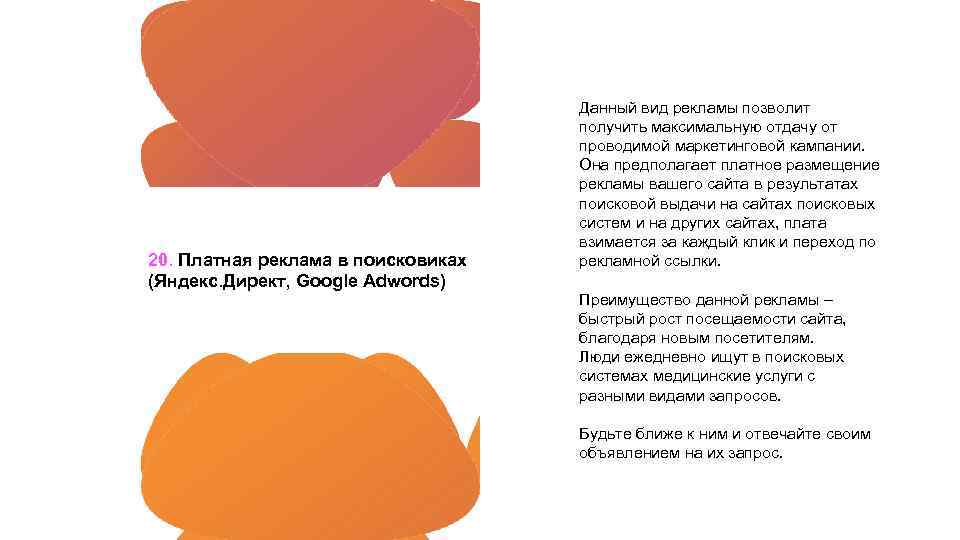 20. Платная реклама в поисковиках (Яндекс.Директ, Google Adwords)

Данный вид рекламы позволит получить максимальную отдачу от проводимой маркетинговой кампании. Она предполагает платное размещение рекламы вашего сайта в результатах поисковой выдачи на сайтах поисковых систем и на других сайтах, плата взимается за каждый клик и переход по рекламной ссылки.

Преимущество данной рекламы – быстрый рост посещаемости сайта, благодаря новым посетителям. Люди ежедневно ищут в поисковых системах медицинские услуги с разными видами запросов.

Будьте ближе к ним и отвечайте своим объявлением на их запрос.